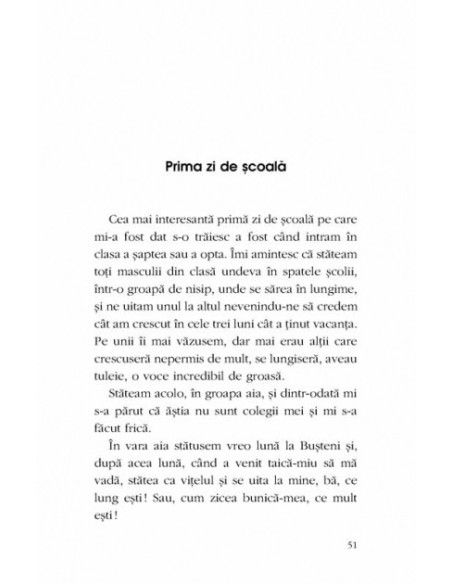 Prima zi de școală

Cea mai interesantă primă zi de școală pe care mi-a fost dat s-o trăiesc a fost când intram în clasa a șaptea sau a opta. Îmi amintesc că stăteam toți masculii din clasă undeva în spatele școlii, într-o groapă de nisip, unde se sărea în lungime, și ne uitam unul la altul nevenindu-ne să credem cât am crescut în cele trei luni cât a ținut vacanța. Pe unii îi mai văzusem, dar mai erau alții care crescuseră nepermis de mult, se lungiseră, aveau tuleie, o voce incredibil de groasă.

Stăteam acolo, în groapa aia, și dintr-odată mi s-a părut că ăștia nu sunt colegii mei și mi s-a făcut frică.

În vara aia stătusem vreo lună la Bușteni și, după acea lună, când a venit taică-miu să mă vadă, stătea ca vițelul și se uita la mine, bă, ce lung ești! Sau, cum zicea bunică-mea, ce mult ești!

51